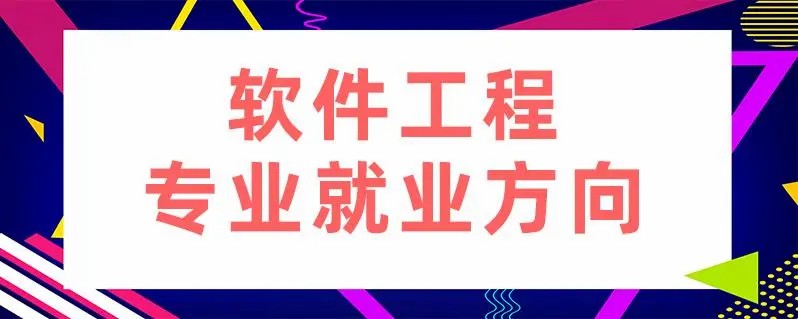 软件工程
专业就业方向